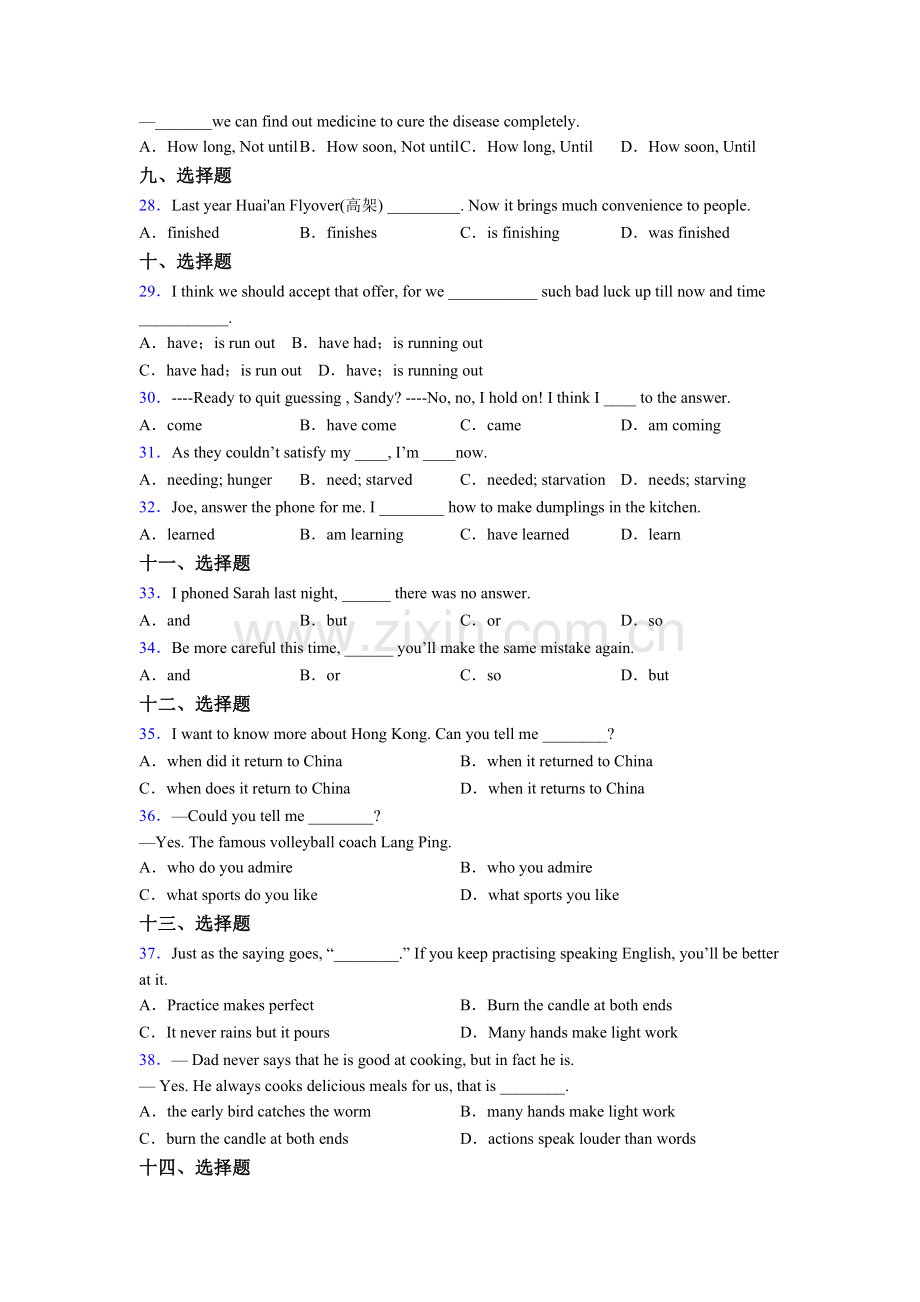 —____we can find out medicine to cure the disease completely.

A．How long, Not until B．How soon, Not until C．How long, Until D．How soon, Until

九、选择题

28．Last year Huai'an Flyover(高架) ____. Now it brings much convenience to people.

A．finished B．finishes C．is finishing D．was finished

十、选择题

29．I think we should accept that offer, for we ____ such bad luck up till now and time ____.

A．have；is run out B．have had；is running out

C．have had；is run out D．have；is running out

30．----Ready to quit guessing , Sandy? ----No, no, I hold on! I think I ____ to the answer.

A．come B．have come C．came D．am coming

31．As they couldn't satisfy my ____, I'm ____now.

A．needing; hunger B．need; starved C．needed; starvation D．needs; starving

32．Joe, answer the phone for me. I ____ how to make dumplings in the kitchen.

A．learned B．am learning C．have learned D．learn

十一、选择题

33．I phoned Sarah last night, ____ there was no answer.

A．and B．but C．or D．so

34．Be more careful this time, ____ you'll make the same mistake again.

A．and B．or C．so D．but

十二、选择题

35．I want to know more about Hong Kong. Can you tell me ____?

A．when did it return to China B．when it returned to China

C．when does it return to China D．when it returns to China

36．—Could you tell me ____?

—Yes. The famous volleyball coach Lang Ping.

A．who do you admire B．who you admire

C．what sports do you like D．what sports you like

十三、选择题

37．Just as the saying goes, "____." If you keep practising speaking English, you'll be better at it.

A．Practice makes perfect B．Burn the candle at both ends

C．It never rains but it pours D．Many hands make light work

38．— Dad never says that he is good at cooking, but in fact he is.

— Yes. He always cooks delicious meals for us, that is ____.

A．the early bird catches the worm B．many hands make light work

C．burn the candle at both ends D．actions speak louder than words

十四、选择题

www.zixin.com.cn